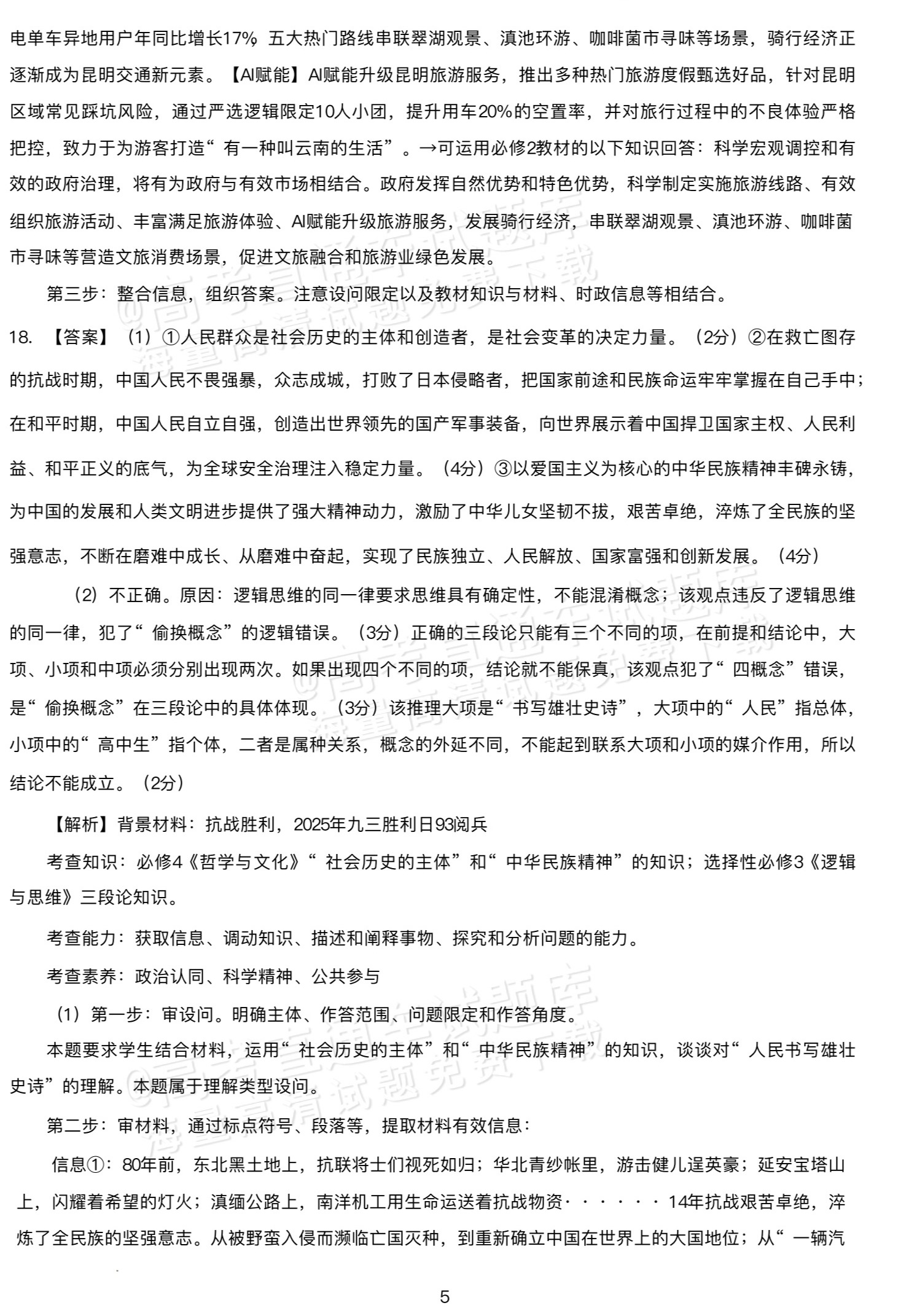 电单车异地用户年同比增长17% 五大热门路线串联翠湖观景、滇池环游、咖啡菌市寻味等场景，骑行经济正逐渐成为昆明交通新元素。【AI赋能】AI赋能升级昆明旅游服务，推出多种热门旅游度假甄选好品，针对昆明区域常见踩坑风险，通过严选逻辑限定10人小团，提升用车20%的空置率，并对旅行过程中的不良体验严格把控，致力于为游客打造“有一种叫云南的生活”。→可运用必修2教材的以下知识回答：科学宏观调控和有效的政府治理，将有为政府与有效市场相结合。政府发挥自然优势和特色优势，科学制定实施旅游线路、有效组织旅游活动、丰富满足旅游体验、AI赋能升级旅游服务，发展骑行经济，串联翠湖观景、滇池环游、咖啡菌市寻味等营造文旅消费场景，促进文旅融合和旅游业绿色发展。

第三步：整合信息，组织答案。注意设问限定以及教材知识与材料、时政信息等相结合。

18.【答案】（1）①人民群众是社会历史的主体和创造者，是社会变革的决定力量。（2分）②在救亡图存的抗战时期，中国人民不畏强暴，众志成城，打败了日本侵略者，把国家前途和民族命运牢牢掌握在自己手中；在和平时期，中国人民自立自强，创造出世界领先的国产军事装备，向世界展示着中国捍卫国家主权、人民利益、和平正义的底气，为全球安全治理注入稳定力量。（4分）③以爱国主义为核心的中华民族精神丰碑永铸，为中国的发展和人类文明进步提供了强大精神动力，激励了中华儿女坚韧不拔，艰苦卓绝，淬炼了全民族的坚强意志，不断在磨难中成长、从磨难中奋起，实现了民族独立、人民解放、国家富强和创新发展。（4分）

（2）不正确。原因：逻辑思维的同一律要求思维具有确定性，不能混淆概念；该观点违反了逻辑思维的同一律，犯了“偷换概念”的逻辑错误。（3分）正确的三段论只能有三个不同的项，在前提和结论中，大项、小项和中项必须分别出现两次。如果出现四个不同的项，结论就不能保真，该观点犯了“四概念”错误，是“偷换概念”在三段论中的具体体现。（3分）该推理大项是“书写雄壮史诗”，大项中的“人民”指总体，小项中的“高中生”指个体，二者是属种关系，概念的外延不同，不能起到联系大项和小项的媒介作用，所以结论不能成立。（2分）

【解析】背景材料：抗战胜利，2025年九三胜利日93阅兵

考查知识：必修4《哲学与文化》“社会历史的主体”和“中华民族精神”的知识；选择性必修3《逻辑与思维》三段论知识。

考查能力：获取信息、调动知识、描述和阐释事物、探究和分析问题的能力。

考查素养：政治认同、科学精神、公共参与

（1）第一步：审设问。明确主体、作答范围、问题限定和作答角度。

本题要求学生结合材料，运用“社会历史的主体”和“中华民族精神”的知识，谈谈对“人民书写雄壮史诗”的理解。本题属于理解类型设问。

第二步：审材料，通过标点符号、段落等，提取材料有效信息：

信息①：80年前，东北黑土地上，抗联将士们视死如归；华北青纱帐里，游击健儿逞英豪；延安宝塔山上，闪耀着希望的灯火；滇缅公路上，南洋机工用生命运送着抗战物资······14年抗战艰苦卓绝，淬炼了全民族的坚强意志。从被野蛮入侵而濒临亡国灭种，到重新确立中国在世界上的大国地位；从“一辆汽

5

@高考直通车试题库 海量高清试题免费下载